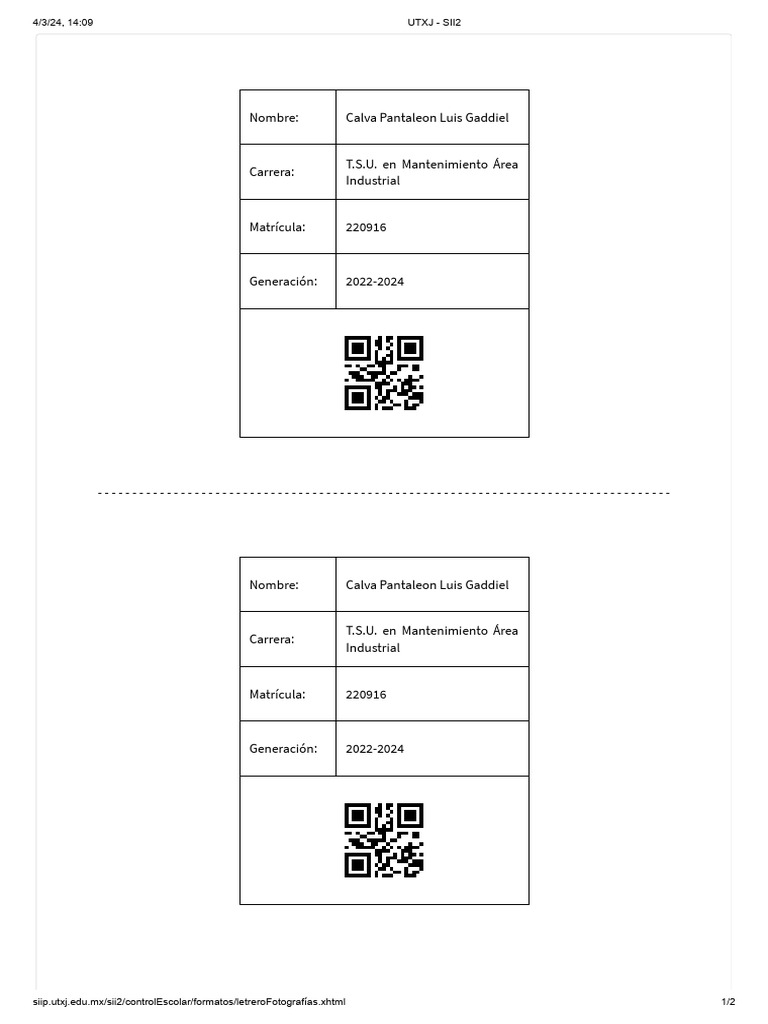 4/3/24, 14:09 UTXJ - SII2

| Nombre: | Calva Pantaleon Luis Gaddiel |
|---|---|
| Carrera: | T.S.U. en Mantenimiento Área Industrial |
| Matrícula: | 220916 |
| Generación: | 2022-2024 |

| Nombre: | Calva Pantaleon Luis Gaddiel |
|---|---|
| Carrera: | T.S.U. en Mantenimiento Área Industrial |
| Matrícula: | 220916 |
| Generación: | 2022-2024 |

siip.utxj.edu.mx/sii2/controlEscolar/formatos/letreroFotografías.xhtml 1/2